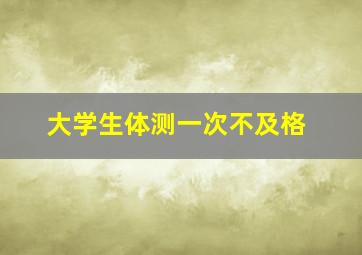 大学生体测一次不及格